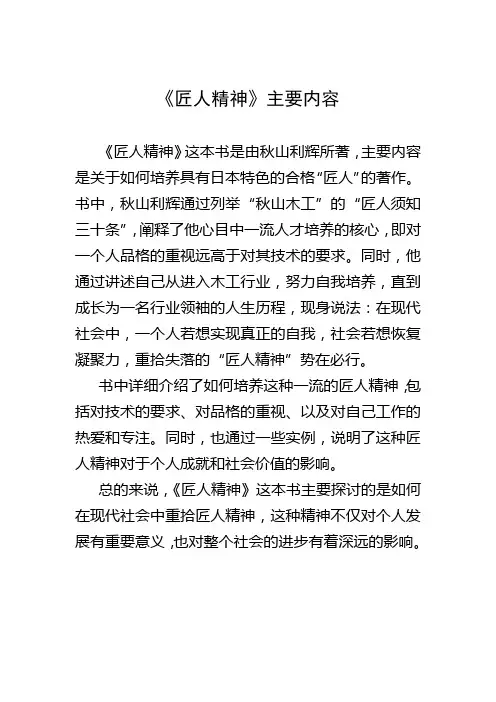 《匠人精神》主要内容

《匠人精神》这本书是由秋山利辉所著，主要内容是关于如何培养具有日本特色的合格“匠人”的著作。书中，秋山利辉通过列举“秋山木工”的“匠人须知三十条”，阐释了他心目中一流人才培养的核心，即对一个人品格的重视远高于对其技术的要求。同时，他通过讲述自己从进入木工行业，努力自我培养，直到成长为一名行业领袖的人生历程，现身说法：在现代社会中，一个人若想实现真正的自我，社会若想恢复凝聚力，重拾失落的“匠人精神”势在必行。

书中详细介绍了如何培养这种一流的匠人精神，包括对技术的要求、对品格的重视、以及对自己工作的热爱和专注。同时，也通过一些实例，说明了这种匠人精神对于个人成就和社会价值的影响。

总的来说，《匠人精神》这本书主要探讨的是如何在现代社会中重拾匠人精神，这种精神不仅对个人发展有重要意义，也对整个社会的进步有着深远的影响。